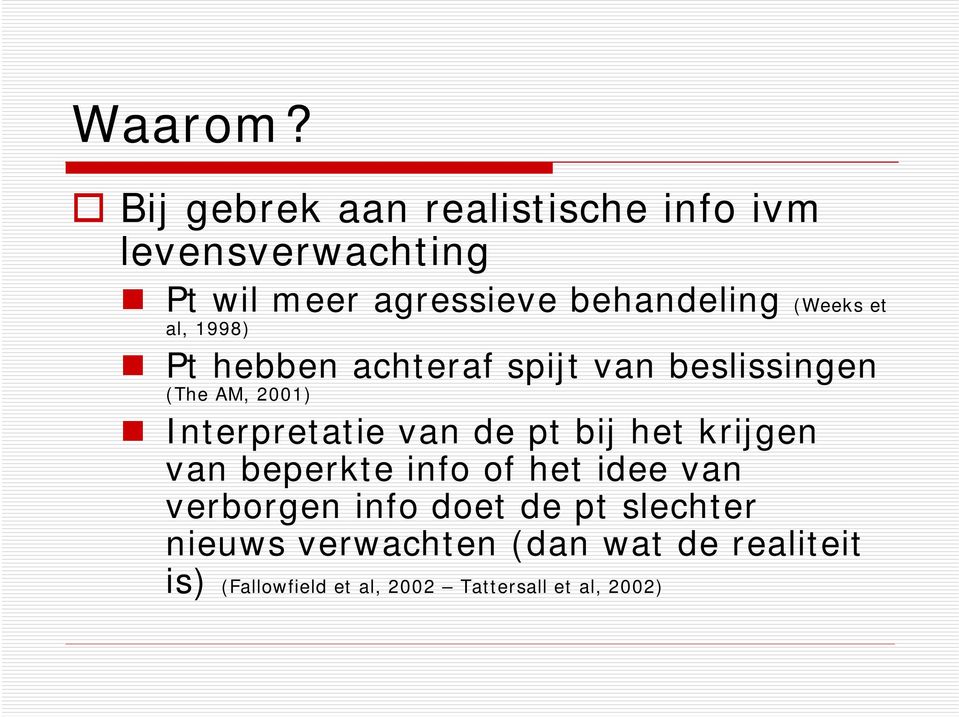 Waarom?

Bij gebrek aan realistische info ivm levensverwachting

Pt wil meer agressieve behandeling (Weeks et al, 1998)

Pt hebben achteraf spijt van beslissingen (The AM, 2001)

Interpretatie van de pt bij het krijgen van beperkte info of het idee van verborgen info doet de pt slechter nieuws verwachten (dan wat de realiteit is) (Fallowfield et al, 2002 – Tattersall et al, 2002)